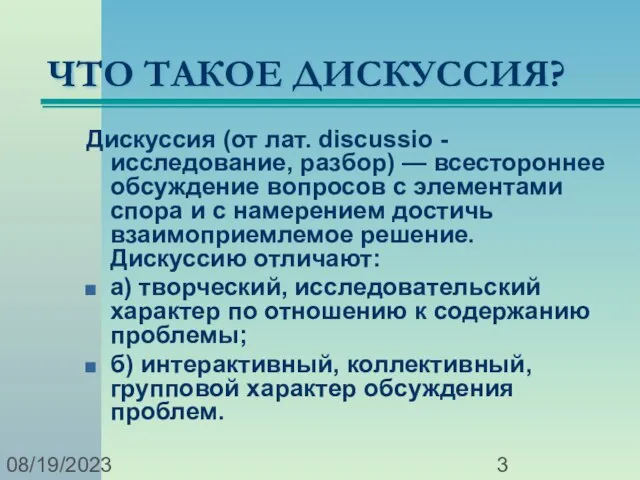 ЧТО ТАКОЕ ДИСКУССИЯ?

Дискуссия (от лат. discussio - исследование, разбор) — всестороннее обсуждение вопросов с элементами спора и с намерением достичь взаимоприемлемое решение. Дискуссию отличают:

а) творческий, исследовательский характер по отношению к содержанию проблемы;

б) интерактивный, коллективный, групповой характер обсуждения проблем.

08/19/2023

3